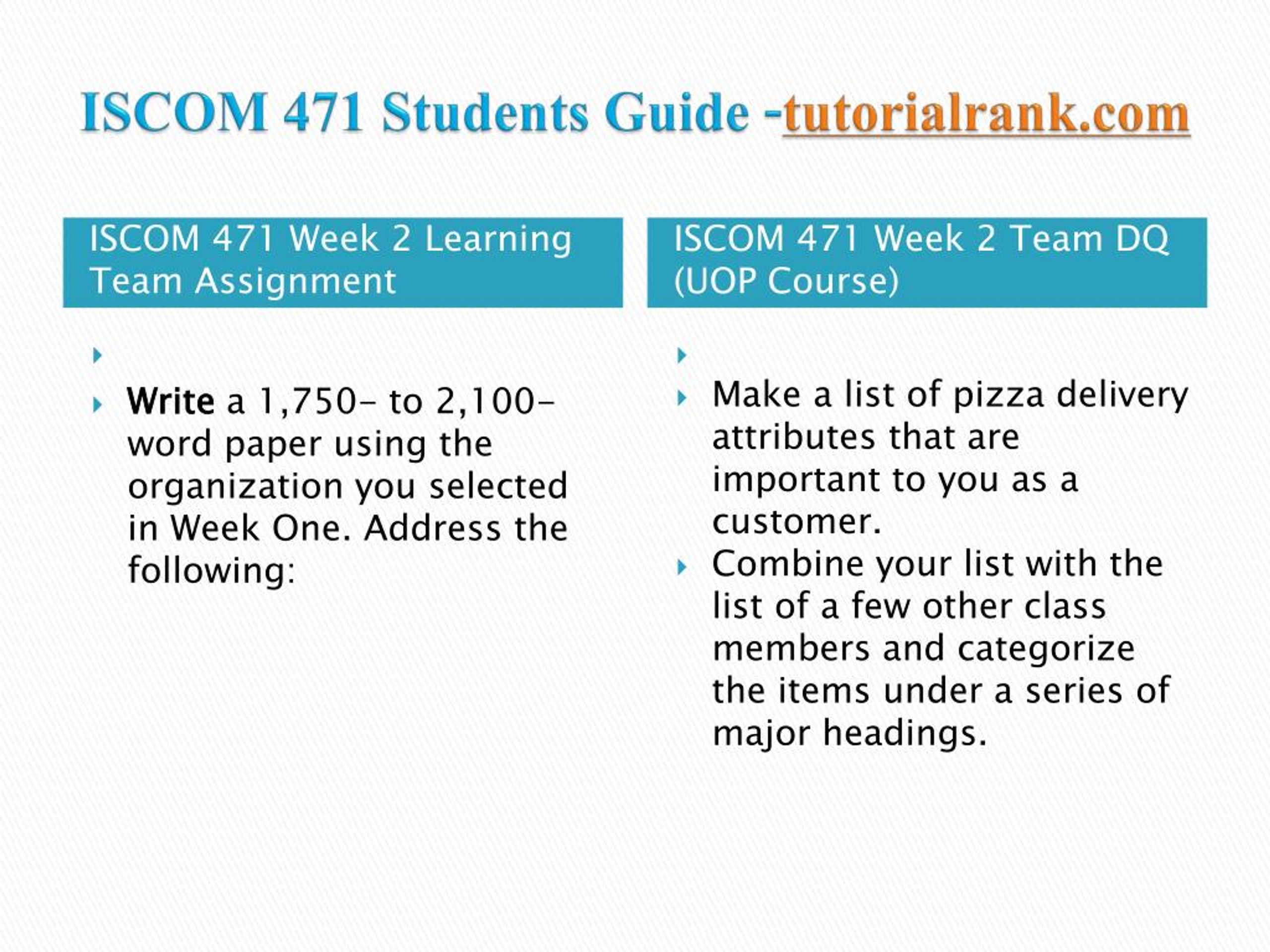 ISCOM 471 Students Guide -tutorialrank.com

ISCOM 471 Week 2 Learning Team Assignment

Write a 1,750- to 2,100-word paper using the organization you selected in Week One. Address the following:

ISCOM 471 Week 2 Team DQ (UOP Course)

Make a list of pizza delivery attributes that are important to you as a customer.

Combine your list with the list of a few other class members and categorize the items under a series of major headings.